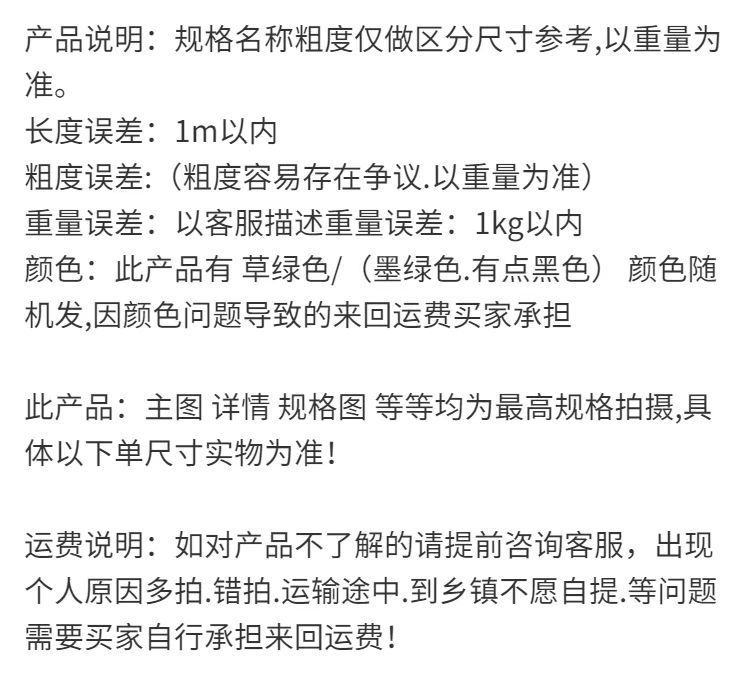 产品说明：规格名称粗度仅做区分尺寸参考,以重量为准。

长度误差：1m以内

粗度误差:（粗度容易存在争议.以重量为准）

重量误差：以客服描述重量误差：1kg以内

颜色：此产品有 草绿色/（墨绿色.有点黑色） 颜色随机发,因颜色问题导致的来回运费买家承担

此产品：主图 详情 规格图 等等均为最高规格拍摄,具体以下单尺寸实物为准!

运费说明：如对产品不了解的请提前咨询客服，出现个人原因多拍.错拍.运输途中.到乡镇不愿自提.等问题需要买家自行承担来回运费!